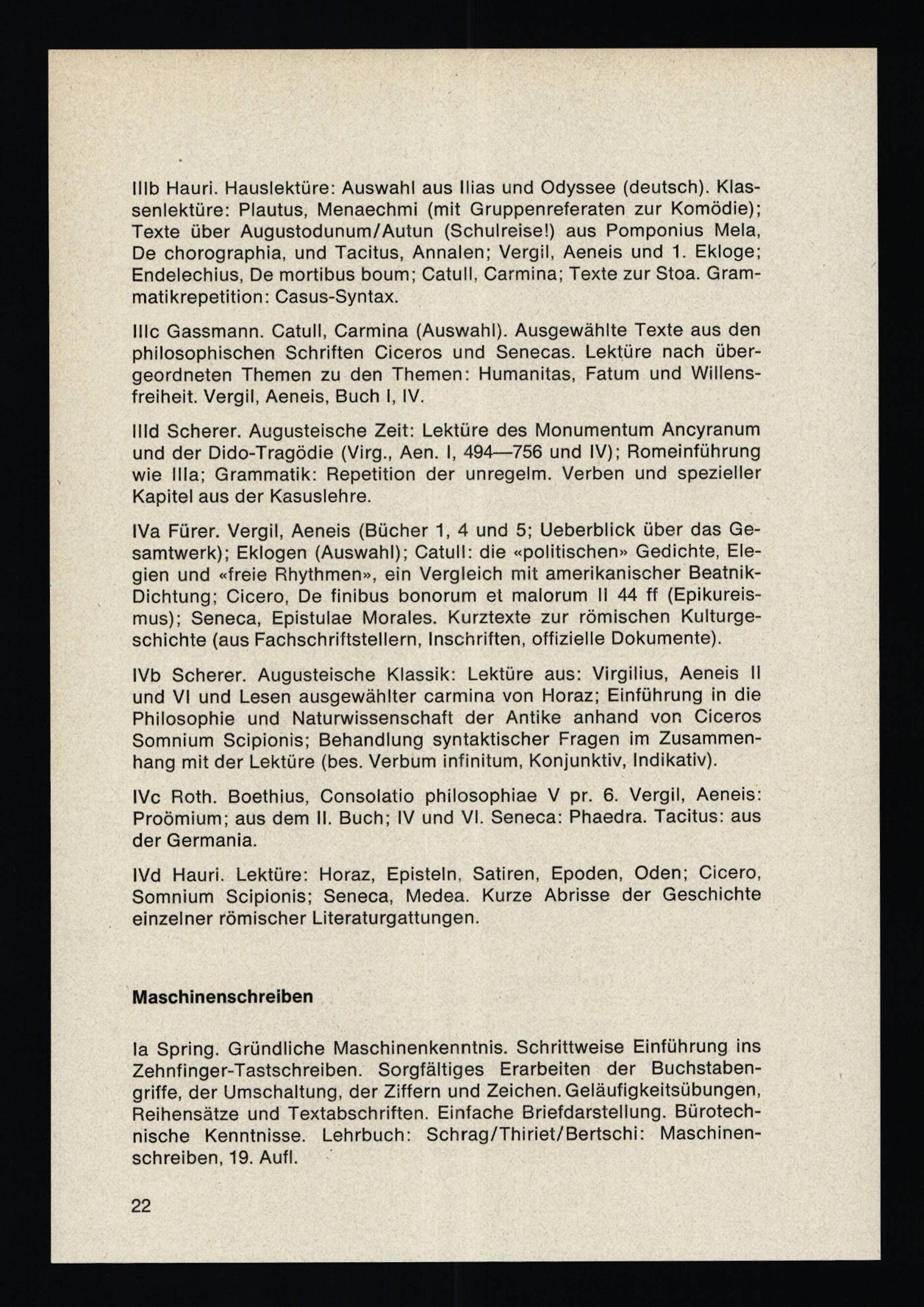 IIIb Hauri. Hauslektüre: Auswahl aus Ilias und Odyssee (deutsch). Klassenlektüre: Plautus, Menaechmi (mit Gruppenreferaten zur Komödie); Texte über Augustodunum/Autun (Schulreise!) aus Pomponius Mela, De chorographia, und Tacitus, Annalen; Vergil, Aeneis und 1. Ekloge; Endelechius, De mortibus boum; Catull, Carmina; Texte zur Stoa. Grammatikrepetition: Casus-Syntax.

IIIc Gassmann. Catull, Carmina (Auswahl). Ausgewählte Texte aus den philosophischen Schriften Ciceros und Senecas. Lektüre nach übergeordneten Themen zu den Themen: Humanitas, Fatum und Willensfreiheit. Vergil, Aeneis, Buch I, IV.

IIId Scherer. Augusteische Zeit: Lektüre des Monumentum Ancyranum und der Dido-Tragödie (Virg., Aen. I, 494—756 und IV); Romeinführung wie IIIa; Grammatik: Repetition der unregelm. Verben und spezieller Kapitel aus der Kasuslehre.

IVa Fürer. Vergil, Aeneis (Bücher 1, 4 und 5; Ueberblick über das Gesamtwerk); Eklogen (Auswahl); Catull: die «politischen» Gedichte, Elegien und «freie Rhythmen», ein Vergleich mit amerikanischer Beatnik-Dichtung; Cicero, De finibus bonorum et malorum II 44 ff (Epikureismus); Seneca, Epistulae Morales. Kurztexte zur römischen Kulturgeschichte (aus Fachschriftstellern, Inschriften, offizielle Dokumente).

IVb Scherer. Augusteische Klassik: Lektüre aus: Virgilius, Aeneis II und VI und Lesen ausgewählter carmina von Horaz; Einführung in die Philosophie und Naturwissenschaft der Antike anhand von Ciceros Somnium Scipionis; Behandlung syntaktischer Fragen im Zusammenhang mit der Lektüre (bes. Verbum infinitum, Konjunktiv, Indikativ).

IVc Roth. Boethius, Consolatio philosophiae V pr. 6. Vergil, Aeneis: Proömium; aus dem II. Buch; IV und VI. Seneca: Phaedra. Tacitus: aus der Germania.

IVd Hauri. Lektüre: Horaz, Episteln, Satiren, Epoden, Oden; Cicero, Somnium Scipionis; Seneca, Medea. Kurze Abrisse der Geschichte einzelner römischer Literaturgattungen.

Maschinenschreiben

Ia Spring. Gründliche Maschinenkenntnis. Schrittweise Einführung ins Zehnfinger-Tastschreiben. Sorgfältiges Erarbeiten der Buchstabengriffe, der Umschaltung, der Ziffern und Zeichen. Geläufigkeitsübungen, Reihensätze und Textabschriften. Einfache Briefdarstellung. Bürotechnische Kenntnisse. Lehrbuch: Schrag/Thiriet/Bertschi: Maschinenschreiben, 19. Aufl.

22